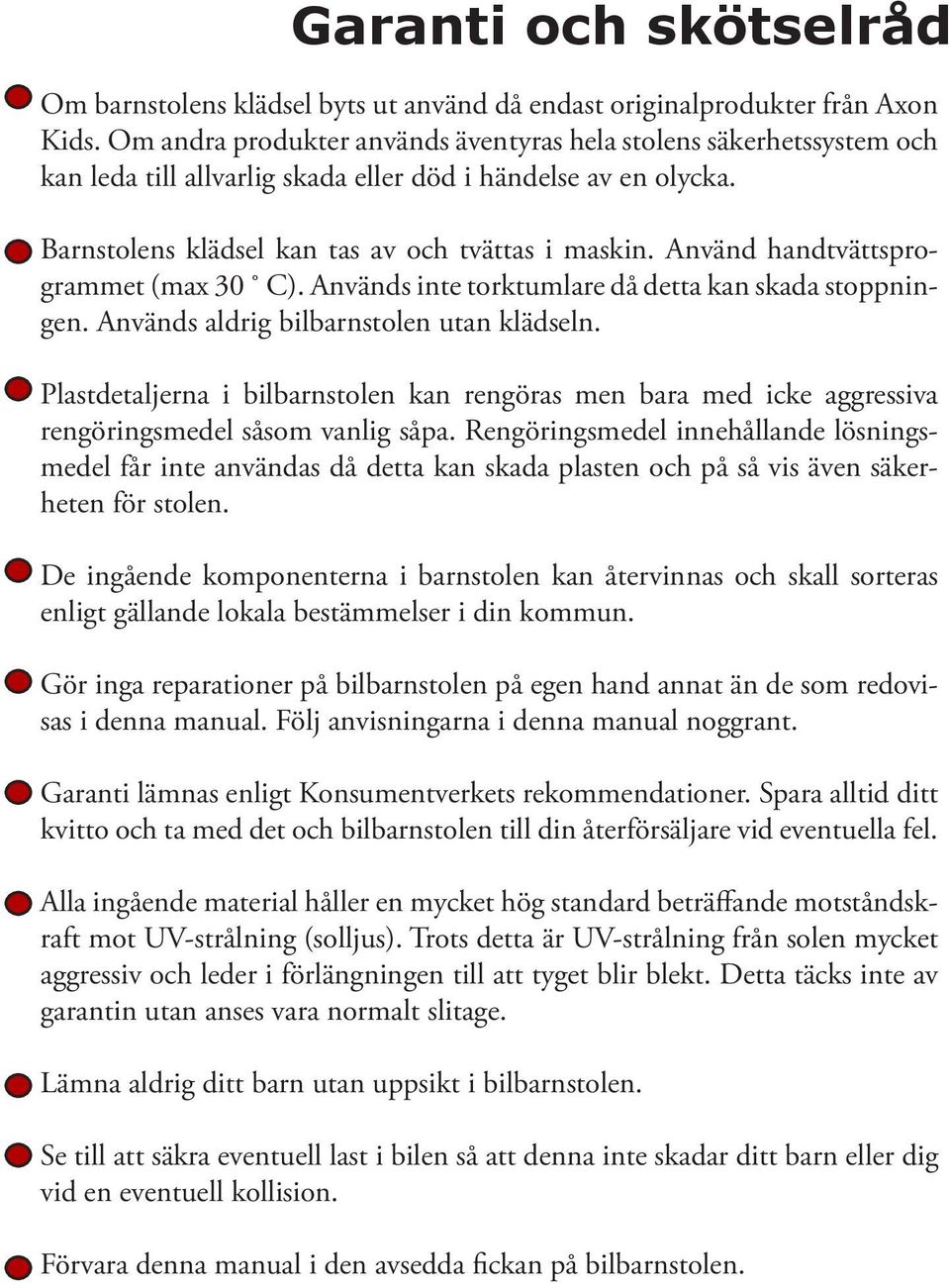 Garanti och skötselråd

Om barnstolens klädsel byts ut använd då endast originalprodukter från Axon Kids. Om andra produkter används äventyras hela stolens säkerhetssystem och kan leda till allvarlig skada eller död i händelse av en olycka.

Barnstolens klädsel kan tas av och tvättas i maskin. Använd handtvättsprogrammet (max 30 ˚ C). Används inte torktumlare då detta kan skada stoppningen. Används aldrig bilbarnstolen utan klädseln.

Plastdetaljerna i bilbarnstolen kan rengöras men bara med icke aggressiva rengöringsmedel såsom vanlig såpa. Rengöringsmedel innehållande lösningsmedel får inte användas då detta kan skada plasten och på så vis även säkerheten för stolen.

De ingående komponenterna i barnstolen kan återvinnas och skall sorteras enligt gällande lokala bestämmelser i din kommun.

Gör inga reparationer på bilbarnstolen på egen hand annat än de som redovisas i denna manual. Följ anvisningarna i denna manual noggrant.

Garanti lämnas enligt Konsumentverkets rekommendationer. Spara alltid ditt kvitto och ta med det och bilbarnstolen till din återförsäljare vid eventuella fel.

Alla ingående material håller en mycket hög standard beträffande motståndskraft mot UV-strålning (solljus). Trots detta är UV-strålning från solen mycket aggressiv och leder i förlängningen till att tyget blir blekt. Detta täcks inte av garantin utan anses vara normalt slitage.

Lämna aldrig ditt barn utan uppsikt i bilbarnstolen.

Se till att säkra eventuell last i bilen så att denna inte skadar ditt barn eller dig vid en eventuell kollision.

Förvara denna manual i den avsedda fickan på bilbarnstolen.